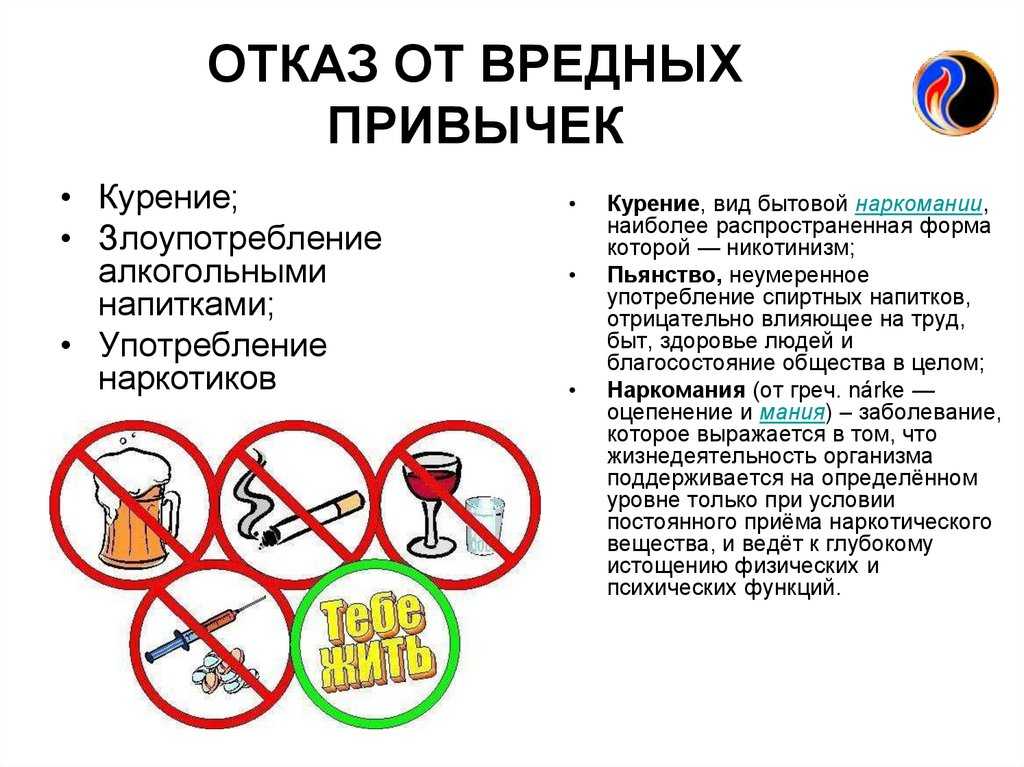 ОТКАЗ ОТ ВРЕДНЫХ ПРИВЫЧЕК

• Курение;
• Злоупотребление алкогольными напитками;
• Употребление наркотиков

Тебе жить

• **Курение**, вид бытовой наркомании, наиболее распространенная форма которой — никотинизм;
• **Пьянство,** неумеренное употребление спиртных напитков, отрицательно влияющее на труд, быт, здоровье людей и благосостояние общества в целом;
• **Наркомания** (от греч. nárke — оцепенение и мания) – заболевание, которое выражается в том, что жизнедеятельность организма поддерживается на определённом уровне только при условии постоянного приёма наркотического вещества, и ведёт к глубокому истощению физических и психических функций.